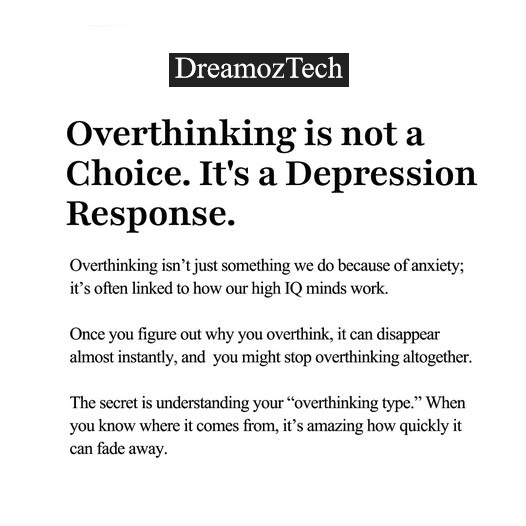 DreamozTech

Overthinking is not a Choice. It's a Depression Response.

Overthinking isn’t just something we do because of anxiety; it’s often linked to how our high IQ minds work.

Once you figure out why you overthink, it can disappear almost instantly, and you might stop overthinking altogether.

The secret is understanding your “overthinking type.” When you know where it comes from, it’s amazing how quickly it can fade away.